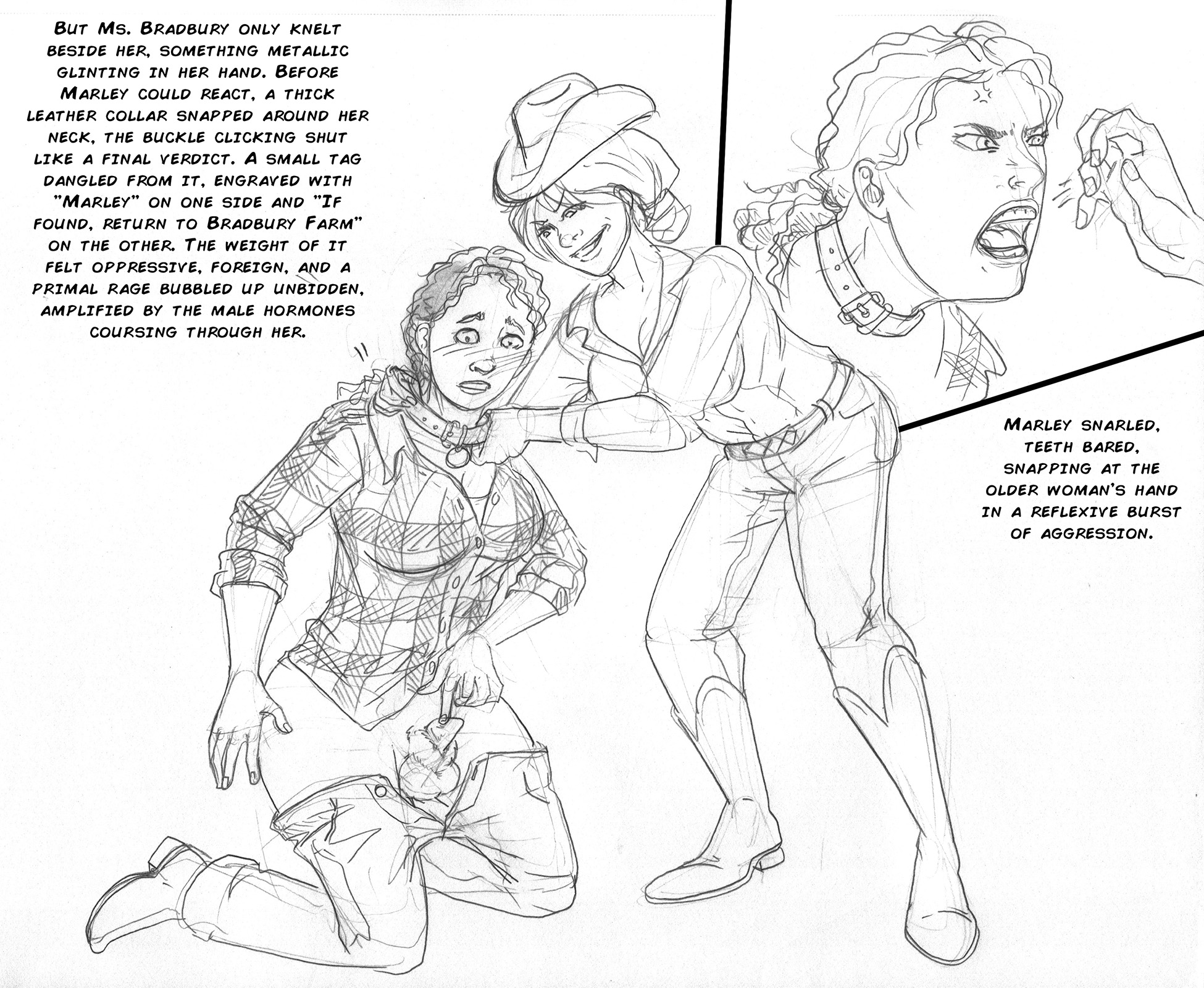 But Ms. Bradbury only knelt beside her, something metallic glinting in her hand. Before Marley could react, a thick leather collar snapped around her neck, the buckle clicking shut like a final verdict. A small tag dangled from it, engraved with "Marley" on one side and "If found, return to Bradbury Farm" on the other. The weight of it felt oppressive, foreign, and a primal rage bubbled up unbidden, amplified by the male hormones coursing through her.

Marley snarled, teeth bared, snapping at the older woman's hand in a reflexive burst of aggression.